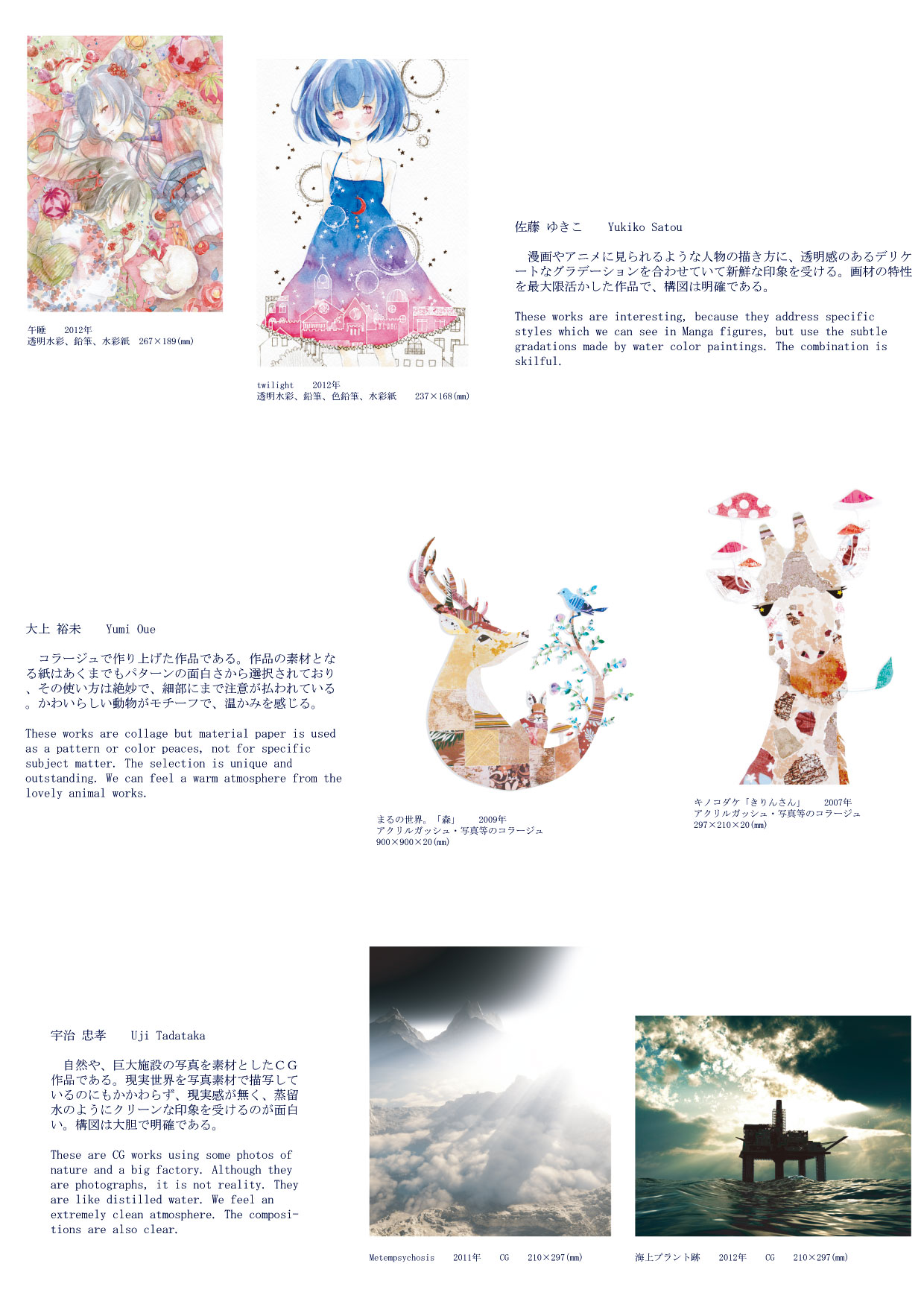 午睡　2012年
透明水彩、鉛筆、水彩紙　267×189(mm)

twilight　2012年
透明水彩、鉛筆、色鉛筆、水彩紙　237×168(mm)

佐藤 ゆきこ　Yukiko Satou

漫画やアニメに見られるような人物の描き方に、透明感のあるデリケートなグラデーションを合わせていて新鮮な印象を受ける。画材の特性を最大限活かした作品で、構図は明確である。

These works are interesting, because they address specific styles which we can see in Manga figures, but use the subtle gradations made by water color paintings. The combination is skilful.

大上 裕未　Yumi Oue

コラージュで作り上げた作品である。作品の素材となる紙はあくまでもパターンの面白さから選択されており、その使い方は絶妙で、細部にまで注意が払われている。かわいらしい動物がモチーフで、温かみを感じる。

These works are collage but material paper is used as a pattern or color peaces, not for specific subject matter. The selection is unique and outstanding. We can feel a warm atmosphere from the lovely animal works.

まるの世界。「森」　2009年
アクリルガッシュ・写真等のコラージュ
900×900×20(mm)

キノコダケ「きりんさん」　2007年
アクリルガッシュ・写真等のコラージュ
297×210×20(mm)

宇治 忠孝　Uji Tadataka

自然や、巨大施設の写真を素材としたCG作品である。現実世界を写真素材で描写しているのにもかかわらず、現実感が無く、蒸留水のようにクリーンな印象を受けるのが面白い。構図は大胆で明確である。

These are CG works using some photos of nature and a big factory. Although they are photographs, it is not reality. They are like distilled water. We feel an extremely clean atmosphere. The compositions are also clear.

Metempsychosis　2011年　CG　210×297(mm)

海上プラント跡　2012年　CG　210×297(mm)